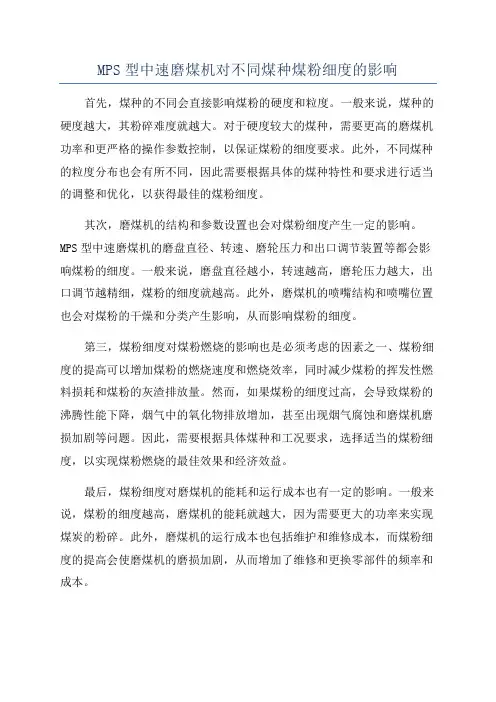 MPS 型中速磨煤机对不同煤种煤粉细度的影响

首先，煤种的不同会直接影响煤粉的硬度和粒度。一般来说，煤种的硬度越大，其粉碎难度就越大。对于硬度较大的煤种，需要更高的磨煤机功率和更严格的操作参数控制，以保证煤粉的细度要求。此外，不同煤种的粒度分布也会有所不同，因此需要根据具体的煤种特性和要求进行适当的调整和优化，以获得最佳的煤粉细度。

其次，磨煤机的结构和参数设置也会对煤粉细度产生一定的影响。MPS 型中速磨煤机的磨盘直径、转速、磨轮压力和出口调节装置等都会影响煤粉的细度。一般来说，磨盘直径越小，转速越高，磨轮压力越大，出口调节越精细，煤粉的细度就越高。此外，磨煤机的喷嘴结构和喷嘴位置也会对煤粉的干燥和分类产生影响，从而影响煤粉的细度。

第三，煤粉细度对煤粉燃烧的影响也是必须考虑的因素之一、煤粉细度的提高可以增加煤粉的燃烧速度和燃烧效率，同时减少煤粉的挥发性燃料损耗和煤粉的灰渣排放量。然而，如果煤粉的细度过高，会导致煤粉的沸腾性能下降，烟气中的氧化物排放增加，甚至出现烟气腐蚀和磨煤机磨损加剧等问题。因此，需要根据具体煤种和工况要求，选择适当的煤粉细度，以实现煤粉燃烧的最佳效果和经济效益。

最后，煤粉细度对磨煤机的能耗和运行成本也有一定的影响。一般来说，煤粉的细度越高，磨煤机的能耗就越大，因为需要更大的功率来实现煤炭的粉碎。此外，磨煤机的运行成本也包括维护和维修成本，而煤粉细度的提高会使磨煤机的磨损加剧，从而增加了维修和更换零部件的频率和成本。